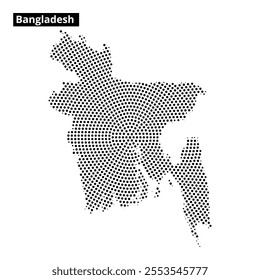 Bangladesh

shutterstock.com · 2553545777